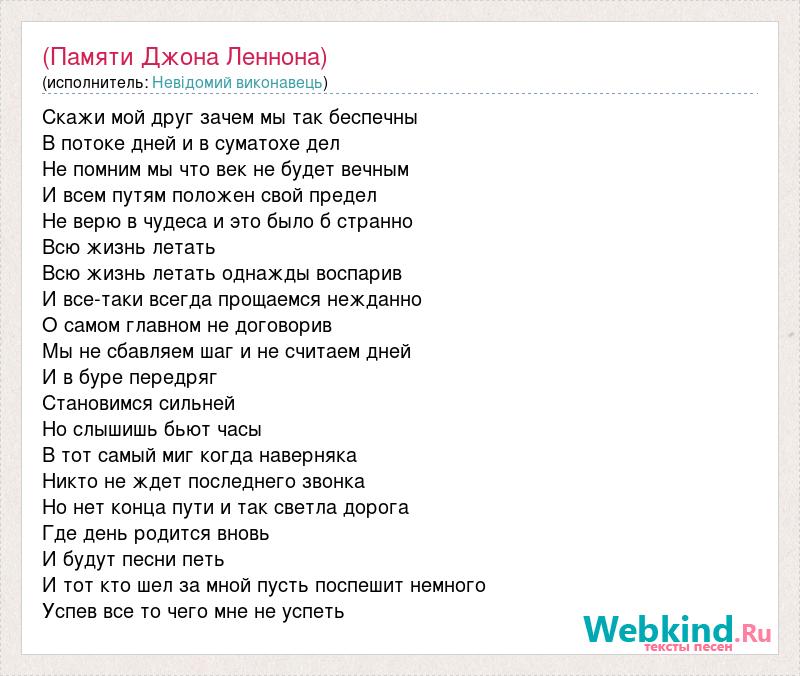 (Памяти Джона Леннона)
(исполнитель: Невідомий виконавець)

Скажи мой друг зачем мы так беспечны
В потоке дней и в суматохе дел
Не помним мы что век не будет вечным
И всем путям положен свой предел
Не верю в чудеса и это было б странно
Всю жизнь летать
Всю жизнь летать однажды воспарив
И все-таки всегда прощаемся нежданно
О самом главном не договорив
Мы не сбавляем шаг и не считаем дней
И в буре передряг
Становимся сильней
Но слышишь бьют часы
В тот самый миг когда наверняка
Никто не ждет последнего звонка
Но нет конца пути и так светла дорога
Где день родится вновь
И будут песни петь
И тот кто шел за мной пусть поспешит немного
Успев все то чего мне не успеть

Webkind.Ru
тексты песен